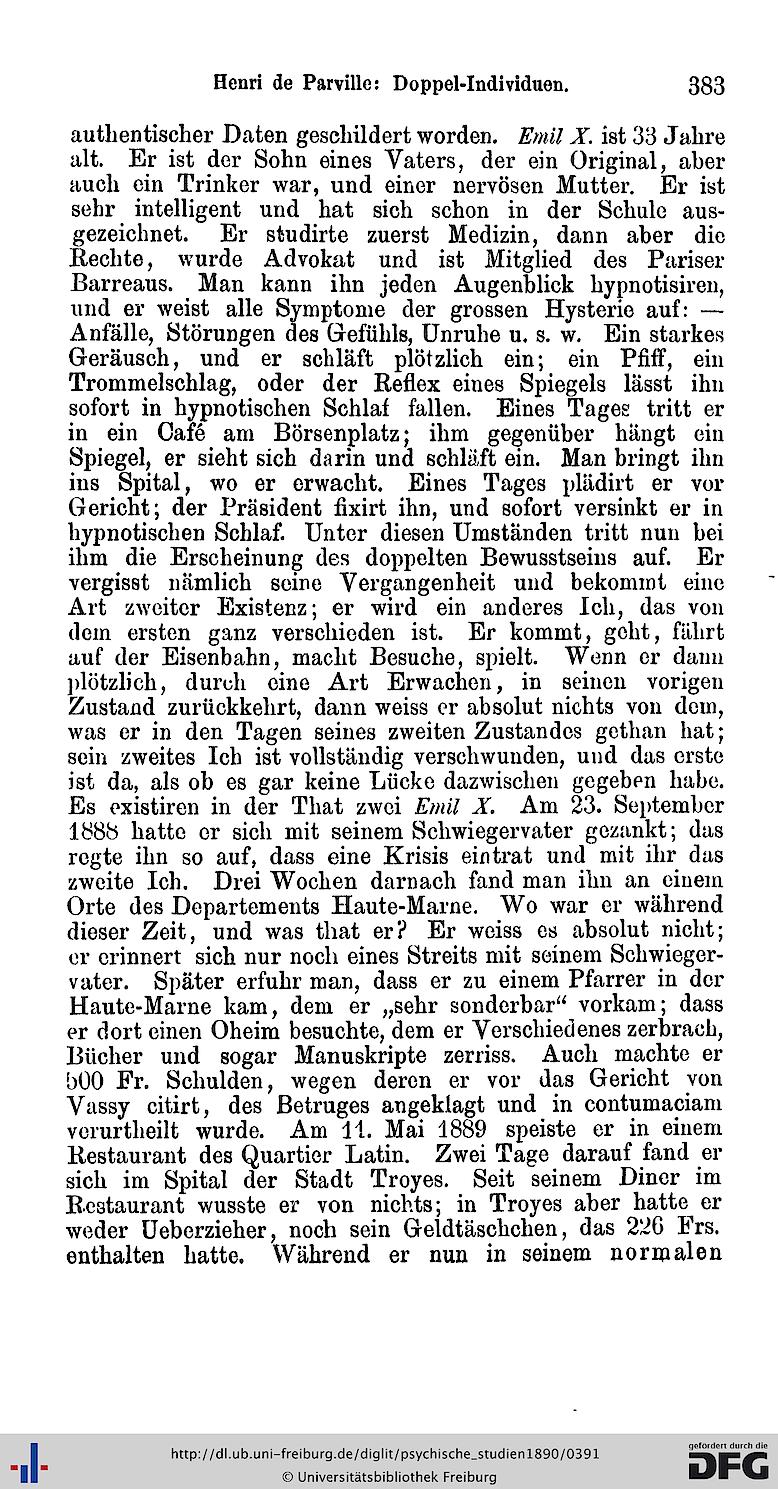 Henri de Parville: Doppel-Individuen. 383

authentischer Daten geschildert worden. Emil X. ist 33 Jahre alt. Er ist der Sohn eines Vaters, der ein Original, aber auch ein Trinker war, und einer nervösen Mutter. Er ist sehr intelligent und hat sich schon in der Schule ausgezeichnet. Er studirte zuerst Medizin, dann aber die Rechte, wurde Advokat und ist Mitglied des Pariser Barreaus. Man kann ihn jeden Augenblick hypnotisiren, und er weist alle Symptome der grossen Hysterie auf: — Anfälle, Störungen des Gefühls, Unruhe u. s. w. Ein starkes Geräusch, und er schläft plötzlich ein; ein Pfiff, ein Trommelschlag, oder der Reflex eines Spiegels lässt ihn sofort in hypnotischen Schlaf fallen. Eines Tages tritt er in ein Café am Börsenplatz; ihm gegenüber hängt ein Spiegel, er sieht sich darin und schläft ein. Man bringt ihn ins Spital, wo er erwacht. Eines Tages plädirt er vor Gericht; der Präsident fixirt ihn, und sofort versinkt er in hypnotischen Schlaf. Unter diesen Umständen tritt nun bei ihm die Erscheinung des doppelten Bewusstseins auf. Er vergisst nämlich seine Vergangenheit und bekommt eine Art zweiter Existenz; er wird ein anderes Ich, das von dem ersten ganz verschieden ist. Er kommt, geht, fährt auf der Eisenbahn, macht Besuche, spielt. Wenn er dann plötzlich, durch eine Art Erwachen, in seinen vorigen Zustand zurückkehrt, dann weiss er absolut nichts von dem, was er in den Tagen seines zweiten Zustandes gethan hat; sein zweites Ich ist vollständig verschwunden, und das erste ist da, als ob es gar keine Lücke dazwischen gegeben habe. Es existiren in der That zwei Emil X. Am 23. September 1888 hatte er sich mit seinem Schwiegervater gezankt; das regte ihn so auf, dass eine Krisis eintrat und mit ihr das zweite Ich. Drei Wochen darnach fand man ihn an einem Orte des Departements Haute-Marne. Wo war er während dieser Zeit, und was that er? Er weiss es absolut nicht; er erinnert sich nur noch eines Streits mit seinem Schwiegervater. Später erfuhr man, dass er zu einem Pfarrer in der Haute-Marne kam, dem er „sehr sonderbar“ vorkam; dass er dort einen Oheim besuchte, dem er Verschiedenes zerbrach, Bücher und sogar Manuskripte zerriss. Auch machte er 500 Fr. Schulden, wegen deren er vor das Gericht von Vassy citirt, des Betruges angeklagt und in contumaciam verurtheilt wurde. Am 11. Mai 1889 speiste er in einem Restaurant des Quartier Latin. Zwei Tage darauf fand er sich im Spital der Stadt Troyes. Seit seinem Diner im Restaurant wusste er von nichts; in Troyes aber hatte er weder Ueberzieher, noch sein Geldtäschchen, das 226 Frs. enthalten hatte. Während er nun in seinem normalen

http://dl.ub.uni-freiburg.de/diglit/psychische_studien1890/0391
© Universitätsbibliothek Freiburg
gefördert durch die DFG